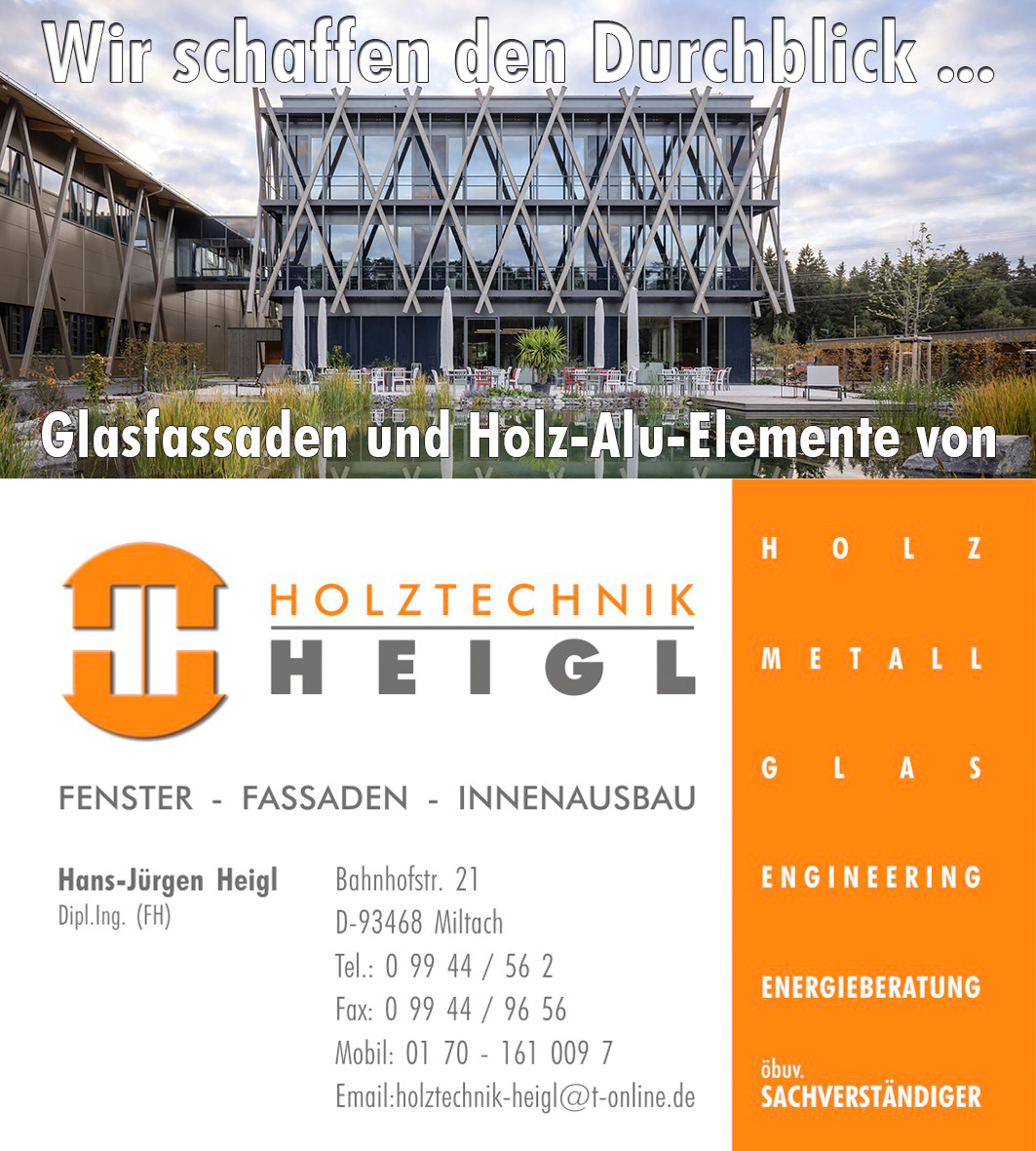 Wir schaffen den Durchblick ...

Glasfassaden und Holz-Alu-Elemente von

HOLZTECHNIK
HEIGL

FENSTER - FASSADEN - INNENAUSBAU

Hans-Jürgen Heigl
Dipl.Ing. (FH)

Bahnhofstr. 21
D-93468 Miltach
Tel.: 0 99 44 / 56 2
Fax: 0 99 44 / 96 56
Mobil: 01 70 - 161 009 7
Email:holztechnik-heigl@t-online.de

HOLZ

METALL

GLAS

ENGINEERING

ENERGIEBERATUNG

öbuv.
SACHVERSTÄNDIGER